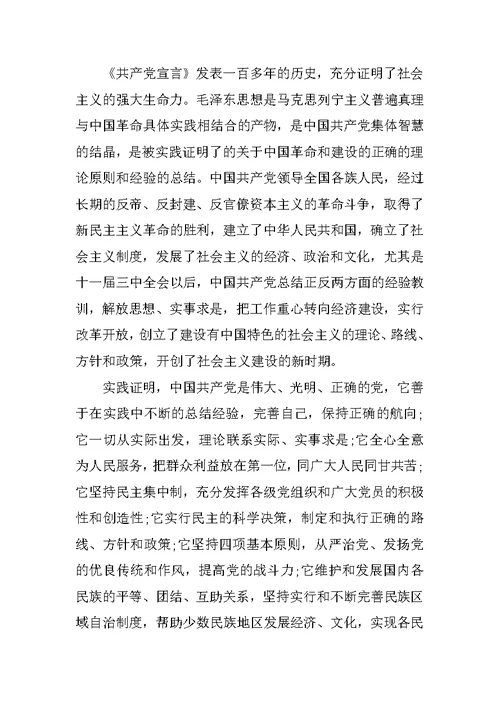 《共产党宣言》发表一百多年的历史，充分证明了社会主义的强大生命力。毛泽东思想是马克思列宁主义普遍真理与中国革命具体实践相结合的产物，是中国共产党集体智慧的结晶，是被实践证明了的关于中国革命和建设的正确的理论原则和经验的总结。中国共产党领导全国各族人民，经过长期的反帝、反封建、反官僚资本主义的革命斗争，取得了新民主主义革命的胜利，建立了中华人民共和国，确立了社会主义制度，发展了社会主义的经济、政治和文化，尤其是十一届三中全会以后，中国共产党总结正反两方面的经验教训，解放思想、实事求是，把工作重心转向经济建设，实行改革开放，创立了建设有中国特色的社会主义的理论、路线、方针和政策，开创了社会主义建设的新时期。

实践证明，中国共产党是伟大、光明、正确的党，它善于在实践中不断的总结经验，完善自己，保持正确的航向；它一切从实际出发，理论联系实际、实事求是；它全心全意为人民服务，把群众利益放在第一位，同广大人民同甘共苦；它坚持民主集中制，充分发挥各级党组织和广大党员的积极性和创造性；它实行民主的科学决策，制定和执行正确的路线、方针和政策；它坚持四项基本原则，从严治党、发扬党的优良传统和作风，提高党的战斗力；它维护和发展国内各民族的平等、团结、互助关系，坚持实行和不断完善民族区域自治制度，帮助少数民族地区发展经济、文化，实现各民